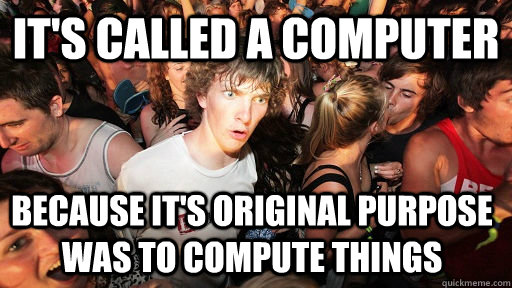 IT'S CALLED A COMPUTER

BECAUSE IT'S ORIGINAL PURPOSE WAS TO COMPUTE THINGS

quickmeme.com